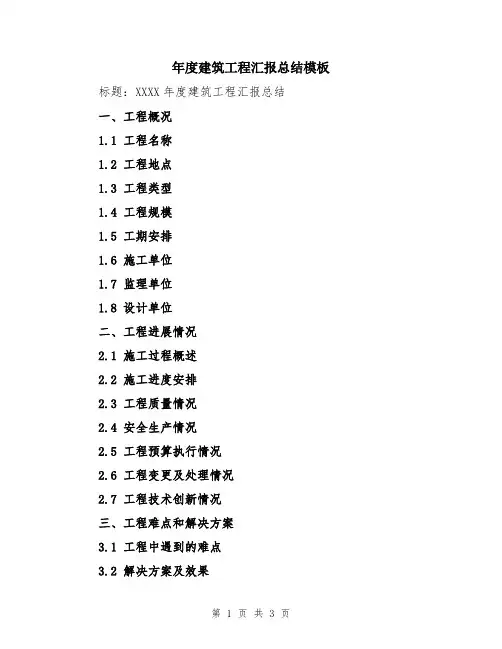 年度建筑工程汇报总结模板

标题：XXXX 年度建筑工程汇报总结

一、工程概况

1.1 工程名称

1.2 工程地点

1.3 工程类型

1.4 工程规模

1.5 工期安排

1.6 施工单位

1.7 监理单位

1.8 设计单位

二、工程进展情况

2.1 施工过程概述

2.2 施工进度安排

2.3 工程质量情况

2.4 安全生产情况

2.5 工程预算执行情况

2.6 工程变更及处理情况

2.7 工程技术创新情况

三、工程难点和解决方案

3.1 工程中遇到的难点

3.2 解决方案及效果

第 1 页 共 3 页